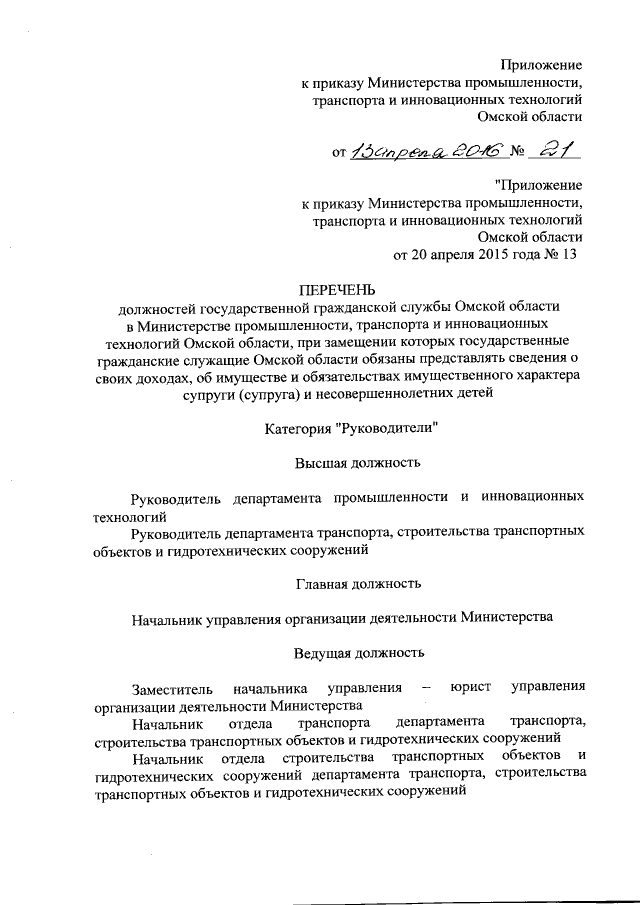 Приложение
к приказу Министерства промышленности,
транспорта и инновационных технологий
Омской области

от 13 апреля 2016 № 21

"Приложение
к приказу Министерства промышленности,
транспорта и инновационных технологий
Омской области
от 20 апреля 2015 года № 13

ПЕРЕЧЕНЬ
должностей государственной гражданской службы Омской области в Министерстве промышленности, транспорта и инновационных технологий Омской области, при замещении которых государственные гражданские служащие Омской области обязаны представлять сведения о своих доходах, об имуществе и обязательствах имущественного характера супруги (супруга) и несовершеннолетних детей

Категория "Руководители"

Высшая должность

Руководитель департамента промышленности и инновационных технологий

Руководитель департамента транспорта, строительства транспортных объектов и гидротехнических сооружений

Главная должность

Начальник управления организации деятельности Министерства

Ведущая должность

Заместитель начальника управления – юрист управления организации деятельности Министерства

Начальник отдела транспорта департамента транспорта, строительства транспортных объектов и гидротехнических сооружений

Начальник отдела строительства транспортных объектов и гидротехнических сооружений департамента транспорта, строительства транспортных объектов и гидротехнических сооружений